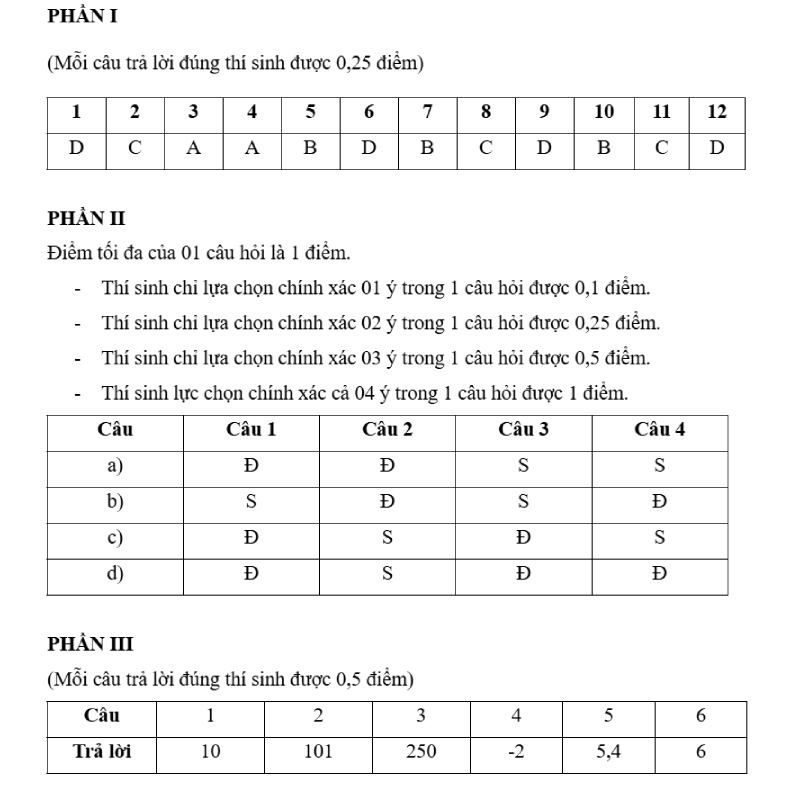 PHẦN I

(Mỗi câu trả lời đúng thí sinh được 0,25 điểm)

| 1 | 2 | 3 | 4 | 5 | 6 | 7 | 8 | 9 | 10 | 11 | 12 |
|---|---|---|---|---|---|---|---|---|---|---|---|
| D | C | A | A | B | D | B | C | D | B | C | D |

PHẦN II

Điểm tối đa của 01 câu hỏi là 1 điểm.

- Thí sinh chỉ lựa chọn chính xác 01 ý trong 1 câu hỏi được 0,1 điểm.
- Thí sinh chỉ lựa chọn chính xác 02 ý trong 1 câu hỏi được 0,25 điểm.
- Thí sinh chỉ lựa chọn chính xác 03 ý trong 1 câu hỏi được 0,5 điểm.
- Thí sinh lực chọn chính xác cả 04 ý trong 1 câu hỏi được 1 điểm.

| Câu | Câu 1 | Câu 2 | Câu 3 | Câu 4 |
|---|---|---|---|---|
| a) | Đ | Đ | S | S |
| b) | S | Đ | S | Đ |
| c) | Đ | S | Đ | S |
| d) | Đ | S | Đ | Đ |

PHẦN III

(Mỗi câu trả lời đúng thí sinh được 0,5 điểm)

| Câu | 1 | 2 | 3 | 4 | 5 | 6 |
|---|---|---|---|---|---|---|
| Trả lời | 10 | 101 | 250 | -2 | 5,4 | 6 |